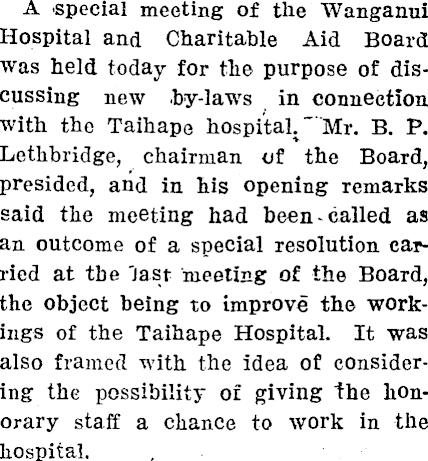 A special meeting of the Wanganui Hospital and Charitable Aid Board was held today for the purpose of discussing new by-laws in connection with the Taihape hospital. Mr. B. P. Lethbridge, chairman of the Board, presided, and in his opening remarks said the meeting had been called as an outcome of a special resolution carried at the last meeting of the Board, the object being to improve the workings of the Taihape Hospital. It was also framed with the idea of considering the possibility of giving the honorary staff a chance to work in the hospital.